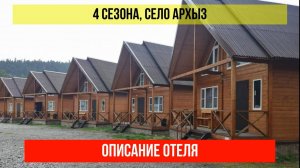 4 СЕЗОНА, СЕЛО АРХЫЗ

ОПИСАНИЕ ОТЕЛЯ